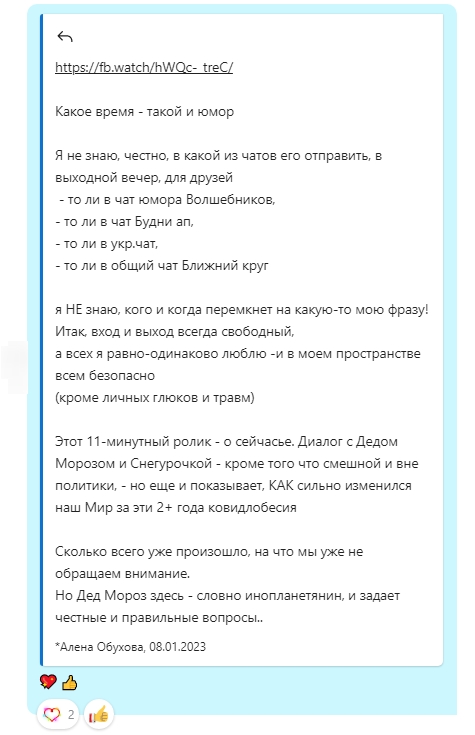 https://fb.watch/hWQc-_treC/

Какое время - такой и юмор

Я не знаю, честно, в какой из чатов его отправить, в выходной вечер, для друзей
- то ли в чат юмора Волшебников,
- то ли в чат Будни ап,
- то ли в укр.чат,
- то ли в общий чат Ближний круг

я НЕ знаю, кого и когда перемкнет на какую-то мою фразу!
Итак, вход и выход всегда свободный,
а всех я равно-одинаково люблю -и в моем пространстве всем безопасно
(кроме личных глюков и травм)

Этот 11-минутный ролик - о сейчасье. Диалог с Дедом Морозом и Снегурочкой - кроме того что смешной и вне политики, - но еще и показывает, КАК сильно изменился наш Мир за эти 2+ года ковидлобесия

Сколько всего уже произошло, на что мы уже не обращаем внимание.
Но Дед Мороз здесь - словно инопланетянин, и задает честные и правильные вопросы..

*Алена Обухова, 08.01.2023

2